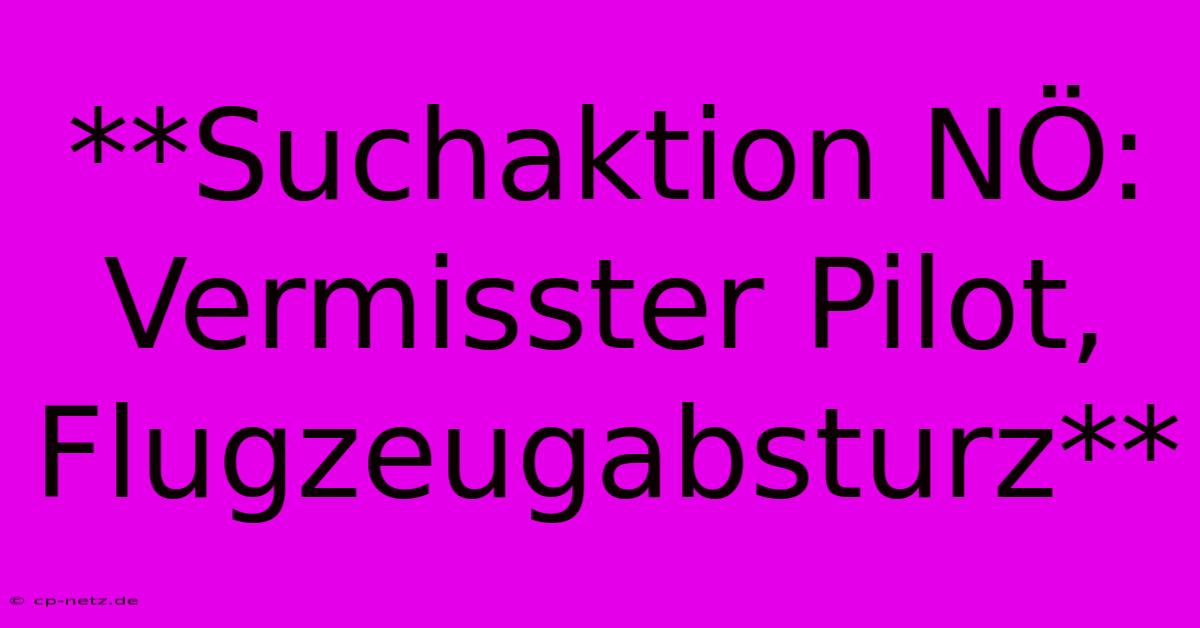 **Suchaktion NÖ: Vermisster Pilot, Flugzeugabsturz**

© cp-netz.de